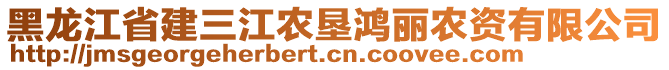 黑龙江省建三江农垦鸿丽农资有限公司
http://jmsgeorgeherbert.cn.coovee.com